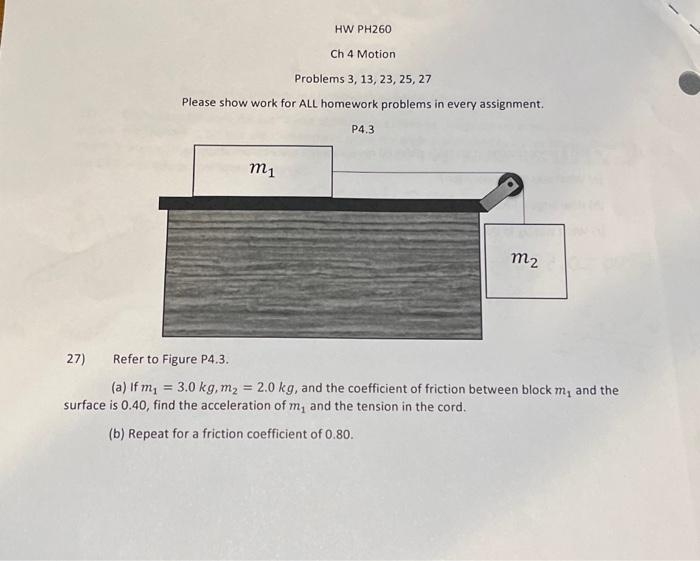 HW PH260

Ch 4 Motion

Problems 3, 13, 23, 25, 27

Please show work for ALL homework problems in every assignment.

P4.3

$m_1$

$m_2$

27) Refer to Figure P4.3.

(a) If $m_1 = 3.0\ kg, m_2 = 2.0\ kg$, and the coefficient of friction between block $m_1$ and the surface is 0.40, find the acceleration of $m_1$ and the tension in the cord.

(b) Repeat for a friction coefficient of 0.80.